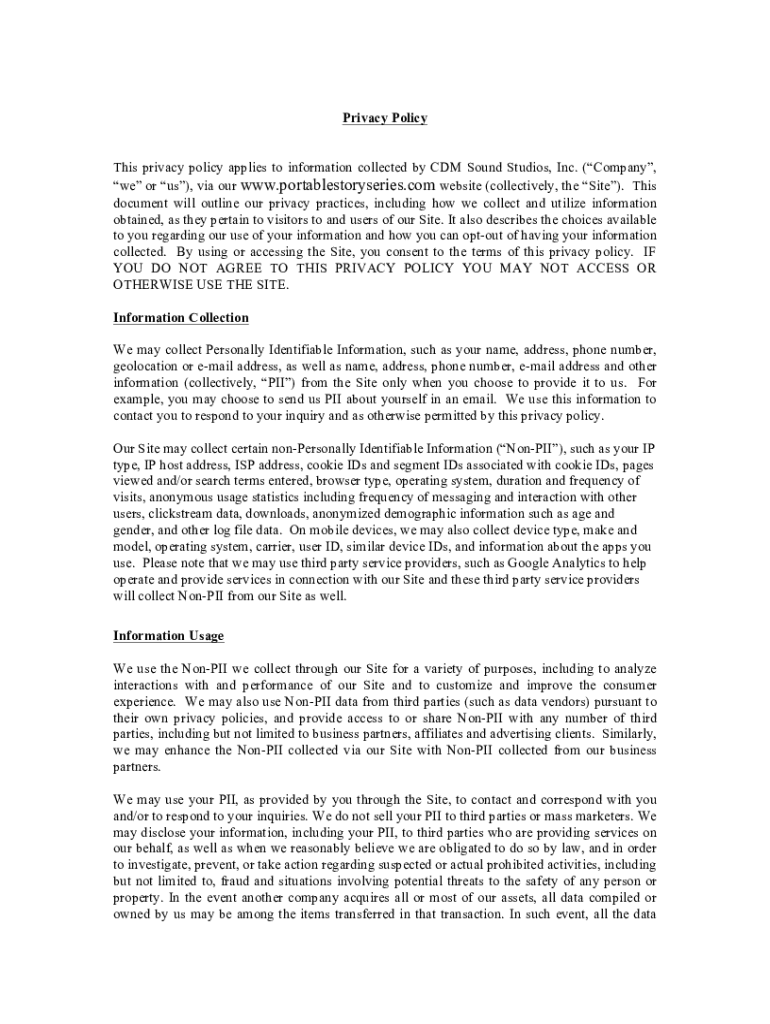 Privacy Policy

This privacy policy applies to information collected by CDM Sound Studios, Inc. (“Company”, “we” or “us”), via our www.portablestoryseries.com website (collectively, the “Site”). This document will outline our privacy practices, including how we collect and utilize information obtained, as they pertain to visitors to and users of our Site. It also describes the choices available to you regarding our use of your information and how you can opt-out of having your information collected. By using or accessing the Site, you consent to the terms of this privacy policy. IF YOU DO NOT AGREE TO THIS PRIVACY POLICY YOU MAY NOT ACCESS OR OTHERWISE USE THE SITE.

Information Collection

We may collect Personally Identifiable Information, such as your name, address, phone number, geolocation or e-mail address, as well as name, address, phone number, e-mail address and other information (collectively, “PII”) from the Site only when you choose to provide it to us. For example, you may choose to send us PII about yourself in an email. We use this information to contact you to respond to your inquiry and as otherwise permitted by this privacy policy.

Our Site may collect certain non-Personally Identifiable Information (“Non-PII”), such as your IP type, IP host address, ISP address, cookie IDs and segment IDs associated with cookie IDs, pages viewed and/or search terms entered, browser type, operating system, duration and frequency of visits, anonymous usage statistics including frequency of messaging and interaction with other users, clickstream data, downloads, anonymized demographic information such as age and gender, and other log file data. On mobile devices, we may also collect device type, make and model, operating system, carrier, user ID, similar device IDs, and information about the apps you use. Please note that we may use third party service providers, such as Google Analytics to help operate and provide services in connection with our Site and these third party service providers will collect Non-PII from our Site as well.

Information Usage

We use the Non-PII we collect through our Site for a variety of purposes, including to analyze interactions with and performance of our Site and to customize and improve the consumer experience. We may also use Non-PII data from third parties (such as data vendors) pursuant to their own privacy policies, and provide access to or share Non-PII with any number of third parties, including but not limited to business partners, affiliates and advertising clients. Similarly, we may enhance the Non-PII collected via our Site with Non-PII collected from our business partners.

We may use your PII, as provided by you through the Site, to contact and correspond with you and/or to respond to your inquiries. We do not sell your PII to third parties or mass marketers. We may disclose your information, including your PII, to third parties who are providing services on our behalf, as well as when we reasonably believe we are obligated to do so by law, and in order to investigate, prevent, or take action regarding suspected or actual prohibited activities, including but not limited to, fraud and situations involving potential threats to the safety of any person or property. In the event another company acquires all or most of our assets, all data compiled or owned by us may be among the items transferred in that transaction. In such event, all the data